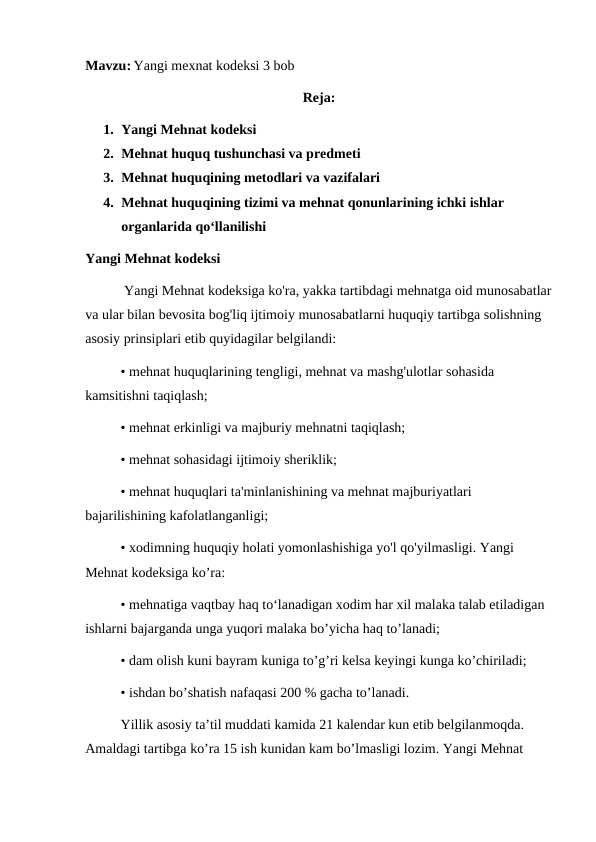 **Mavzu:** Yangi mexnat kodeksi 3 bob

**Reja:**

1. **Yangi Mehnat kodeksi**
2. **Mehnat huquq tushunchasi va predmeti**
3. **Mehnat huquqining metodlari va vazifalari**
4. **Mehnat huquqining tizimi va mehnat qonunlarining ichki ishlar organlarida qo‘llanilishi**

**Yangi Mehnat kodeksi**

Yangi Mehnat kodeksiga ko'ra, yakka tartibdagi mehnatga oid munosabatlar va ular bilan bevosita bog'liq ijtimoiy munosabatlarni huquqiy tartibga solishning asosiy prinsiplari etib quyidagilar belgilandi:

• mehnat huquqlarining tengligi, mehnat va mashg'ulotlar sohasida kamsitishni taqiqlash;

• mehnat erkinligi va majburiy mehnatni taqiqlash;

• mehnat sohasidagi ijtimoiy sheriklik;

• mehnat huquqlari ta'minlanishining va mehnat majburiyatlari bajarilishining kafolatlanganligi;

• xodimning huquqiy holati yomonlashishiga yo'l qo'yilmasligi. Yangi Mehnat kodeksiga ko’ra:

• mehnatiga vaqtbay haq to‘lanadigan xodim har xil malaka talab etiladigan ishlarni bajarganda unga yuqori malaka bo’yicha haq to’lanadi;

• dam olish kuni bayram kuniga to’g’ri kelsa keyingi kunga ko’chiriladi;

• ishdan bo’shatish nafaqasi 200 % gacha to’lanadi.

Yillik asosiy ta’til muddati kamida 21 kalendar kun etib belgilanmoqda. Amaldagi tartibga ko’ra 15 ish kunidan kam bo’lmasligi lozim. Yangi Mehnat